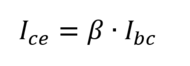 $I_{ce} = \beta \cdot I_{bc}$